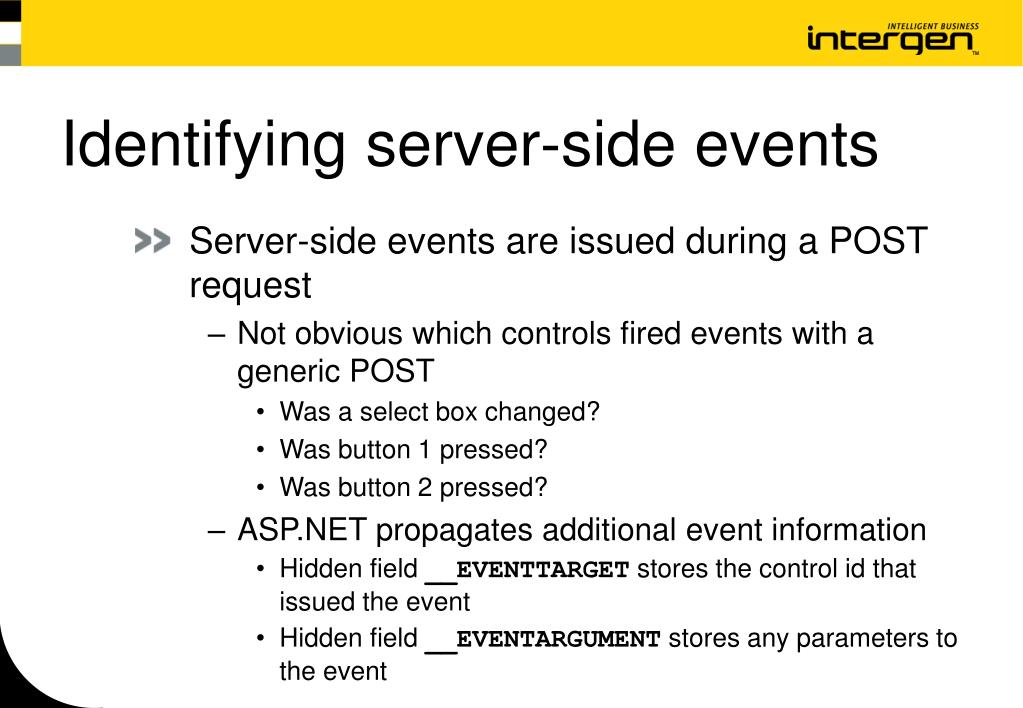 INTELLIGENT BUSINESS
intergen™

Identifying server-side events

>> Server-side events are issued during a POST request

– Not obvious which controls fired events with a generic POST

• Was a select box changed?

• Was button 1 pressed?

• Was button 2 pressed?

– ASP.NET propagates additional event information

• Hidden field __EVENTTARGET stores the control id that issued the event

• Hidden field __EVENTARGUMENT stores any parameters to the event